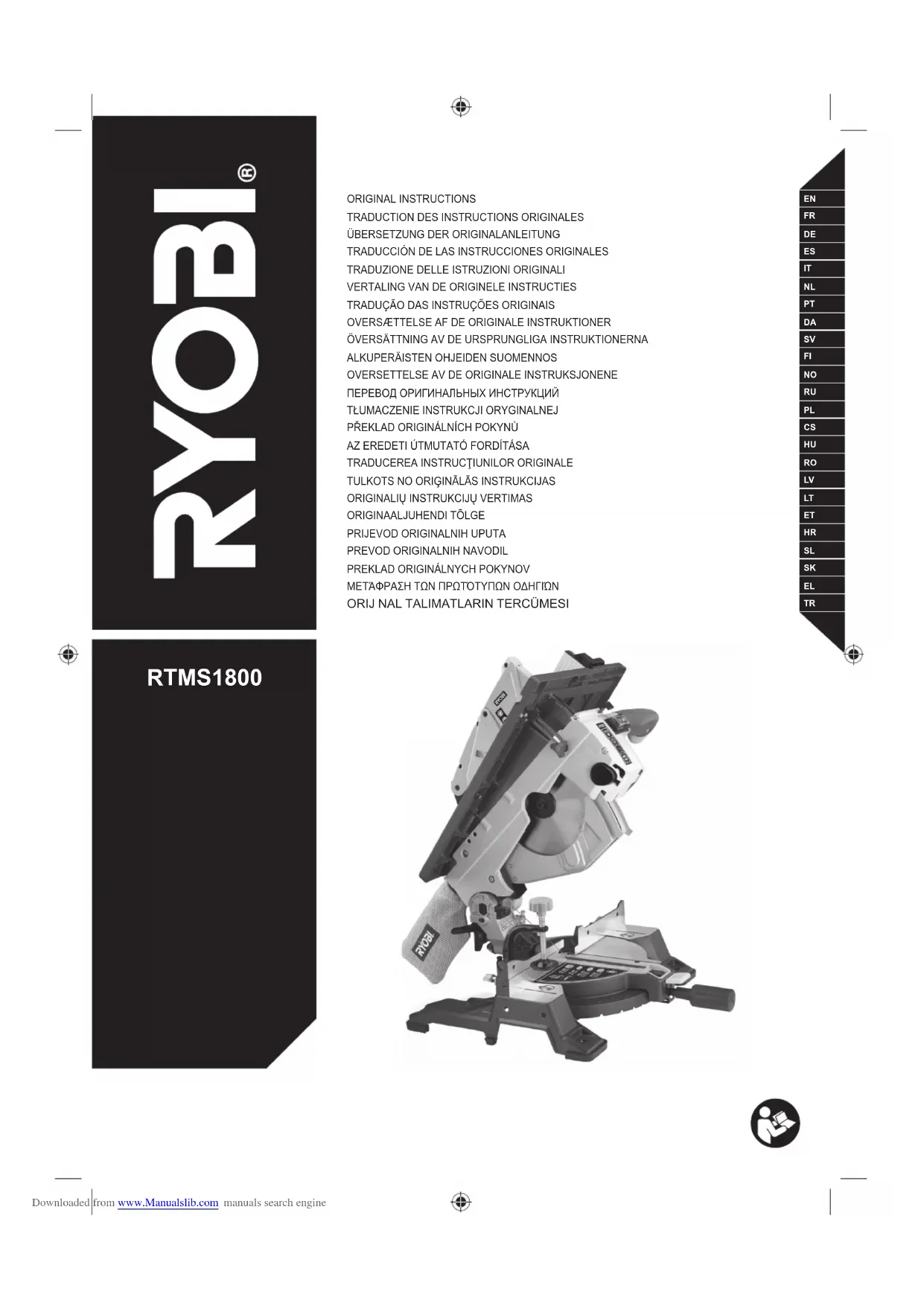 RYOBI®

ORIGINAL INSTRUCTIONS
TRADUCTION DES INSTRUCTIONS ORIGINALES
ÜBERSETZUNG DER ORIGINALANLEITUNG
TRADUCCIÓN DE LAS INSTRUCCIONES ORIGINALES
TRADUZIONE DELLE ISTRUZIONI ORIGINALI
VERTALING VAN DE ORIGINELE INSTRUCTIES
TRADUÇÃO DAS INSTRUÇÕES ORIGINAIS
OVERSÆTTELSE AF DE ORIGINALE INSTRUKTIONER
ÖVERSÄTTNING AV DE URSPRUNGLIGA INSTRUKTIONERNA
ALKUPERÄISTEN OHJEIDEN SUOMENNOS
OVERSETTELSE AV DE ORIGINALE INSTRUKSJONENE
ПЕРЕВОД ОРИГИНАЛЬНЫХ ИНСТРУКЦИЙ
TŁUMACZENIE INSTRUKCJI ORYGINALNEJ
PŘEKLAD ORIGINÁLNÍCH POKYNŮ
AZ EREDETI ÚTMUTATÓ FORDÍTÁSA
TRADUCEREA INSTRUCŢIUNILOR ORIGINALE
TULKOTS NO ORIĢINĀLĀS INSTRUKCIJAS
ORIGINALIŲ INSTRUKCIJŲ VERTIMAS
ORIGINAALJUHENDI TÕLGE
PRIJEVOD ORIGINALNIH UPUTA
PREVOD ORIGINALNIH NAVODIL
PREKLAD ORIGINÁLNYCH POKYNOV
ΜΕΤΆΦΡΑΣΗ ΤΩΝ ΠΡΩΤΌΤΥΠΩΝ ΟΔΗΓΙΏΝ
ORIJ NAL TALIMATLARIN TERCÜMESI

EN
FR
DE
ES
IT
NL
PT
DA
SV
FI
NO
RU
PL
CS
HU
RO
LV
LT
ET
HR
SL
SK
EL
TR

RTMS1800

Downloaded from www.Manualslib.com manuals search engine